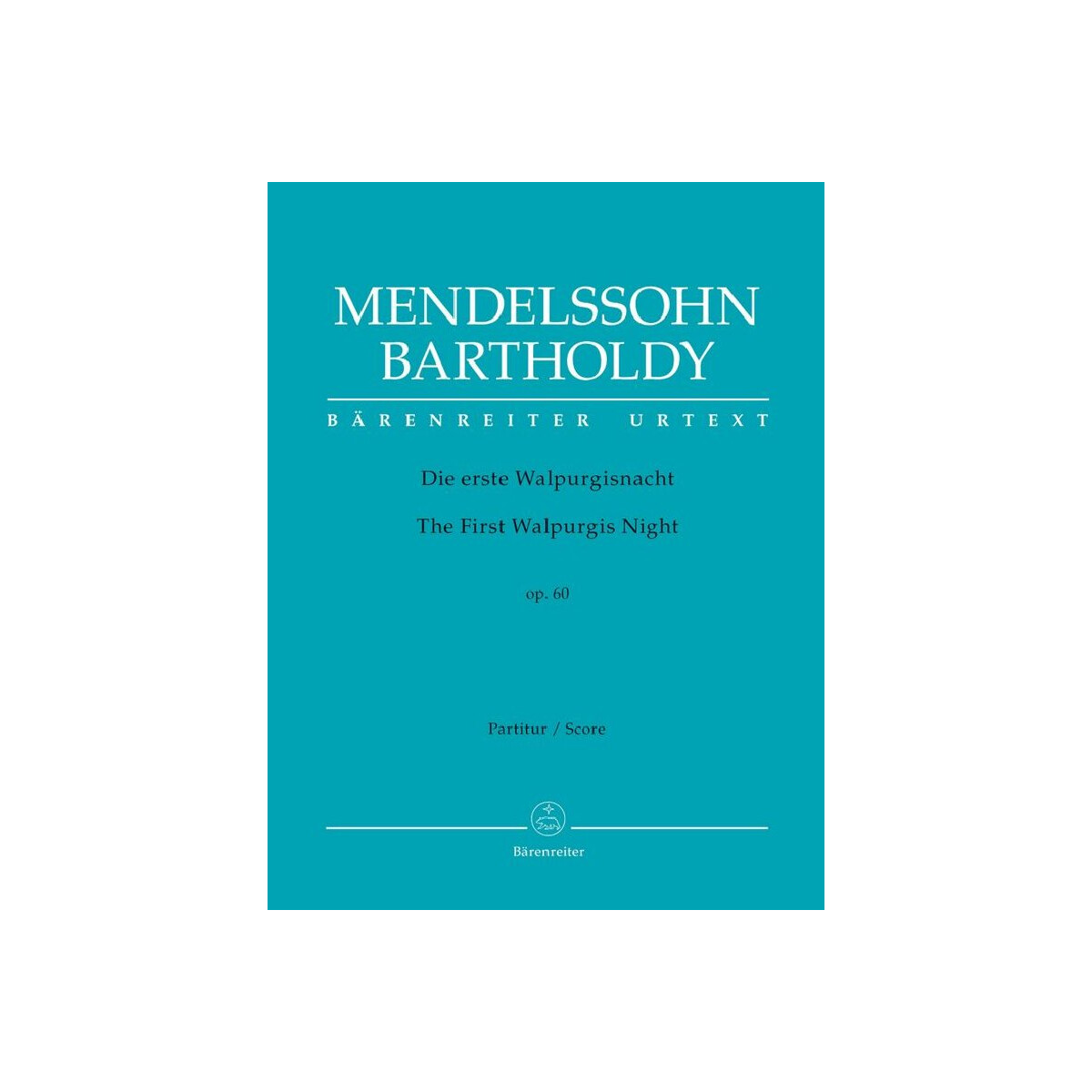 MENDELSSOHN
BARTHOLDY

BÄRENREITER URTEXT

Die erste Walpurgisnacht

The First Walpurgis Night

op. 60

Partitur / Score

Bärenreiter